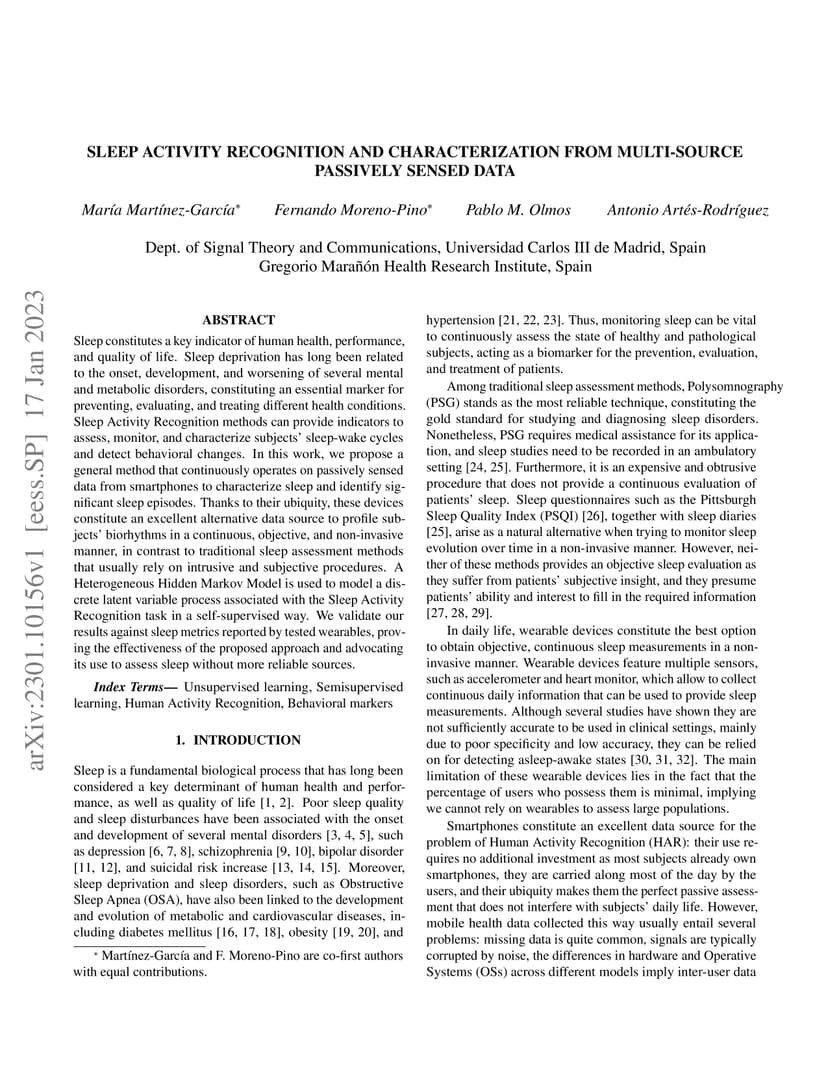 arXiv:2301.10156v1 [eess.SP] 17 Jan 2023

SLEEP ACTIVITY RECOGNITION AND CHARACTERIZATION FROM MULTI-SOURCE PASSIVELY SENSED DATA

María Martínez-García* Fernando Moreno-Pino* Pablo M. Olmos Antonio Artés-Rodríguez

Dept. of Signal Theory and Communications, Universidad Carlos III de Madrid, Spain
Gregorio Marañón Health Research Institute, Spain

ABSTRACT

Sleep constitutes a key indicator of human health, performance, and quality of life. Sleep deprivation has long been related to the onset, development, and worsening of several mental and metabolic disorders, constituting an essential marker for preventing, evaluating, and treating different health conditions. Sleep Activity Recognition methods can provide indicators to assess, monitor, and characterize subjects' sleep-wake cycles and detect behavioral changes. In this work, we propose a general method that continuously operates on passively sensed data from smartphones to characterize sleep and identify significant sleep episodes. Thanks to their ubiquity, these devices constitute an excellent alternative data source to profile subjects' biorhythms in a continuous, objective, and non-invasive manner, in contrast to traditional sleep assessment methods that usually rely on intrusive and subjective procedures. A Heterogeneous Hidden Markov Model is used to model a discrete latent variable process associated with the Sleep Activity Recognition task in a self-supervised way. We validate our results against sleep metrics reported by tested wearables, proving the effectiveness of the proposed approach and advocating its use to assess sleep without more reliable sources.

Index Terms— Unsupervised learning, Semisupervised learning, Human Activity Recognition, Behavioral markers

1. INTRODUCTION

Sleep is a fundamental biological process that has long been considered a key determinant of human health and performance, as well as quality of life [1, 2]. Poor sleep quality and sleep disturbances have been associated with the onset and development of several mental disorders [3, 4, 5], such as depression [6, 7, 8], schizophrenia [9, 10], bipolar disorder [11, 12], and suicidal risk increase [13, 14, 15]. Moreover, sleep deprivation and sleep disorders, such as Obstructive Sleep Apnea (OSA), have also been linked to the development and evolution of metabolic and cardiovascular diseases, including diabetes mellitus [16, 17, 18], obesity [19, 20], and

* Martínez-García and F. Moreno-Pino are co-first authors with equal contributions.

hypertension [21, 22, 23]. Thus, monitoring sleep can be vital to continuously assess the state of healthy and pathological subjects, acting as a biomarker for the prevention, evaluation, and treatment of patients.

Among traditional sleep assessment methods, Polysomnography (PSG) stands as the most reliable technique, constituting the gold standard for studying and diagnosing sleep disorders. Nonetheless, PSG requires medical assistance for its application, and sleep studies need to be recorded in an ambulatory setting [24, 25]. Furthermore, it is an expensive and obtrusive procedure that does not provide a continuous evaluation of patients' sleep. Sleep questionnaires such as the Pittsburgh Sleep Quality Index (PSQI) [26], together with sleep diaries [25], arise as a natural alternative when trying to monitor sleep evolution over time in a non-invasive manner. However, neither of these methods provides an objective sleep evaluation as they suffer from patients' subjective insight, and they presume patients' ability and interest to fill in the required information [27, 28, 29].

In daily life, wearable devices constitute the best option to obtain objective, continuous sleep measurements in a non-invasive manner. Wearable devices feature multiple sensors, such as accelerometer and heart monitor, which allow to collect continuous daily information that can be used to provide sleep measurements. Although several studies have shown they are not sufficiently accurate to be used in clinical settings, mainly due to poor specificity and low accuracy, they can be relied on for detecting asleep-awake states [30, 31, 32]. The main limitation of these wearable devices lies in the fact that the percentage of users who possess them is minimal, implying we cannot rely on wearables to assess large populations.

Smartphones constitute an excellent data source for the problem of Human Activity Recognition (HAR): their use requires no additional investment as most subjects already own smartphones, they are carried along most of the day by the users, and their ubiquity makes them the perfect passive assessment that does not interfere with subjects' daily life. However, mobile health data collected this way usually entail several problems: missing data is quite common, signals are typically corrupted by noise, the differences in hardware and Operative Systems (OSs) across different models imply inter-user data